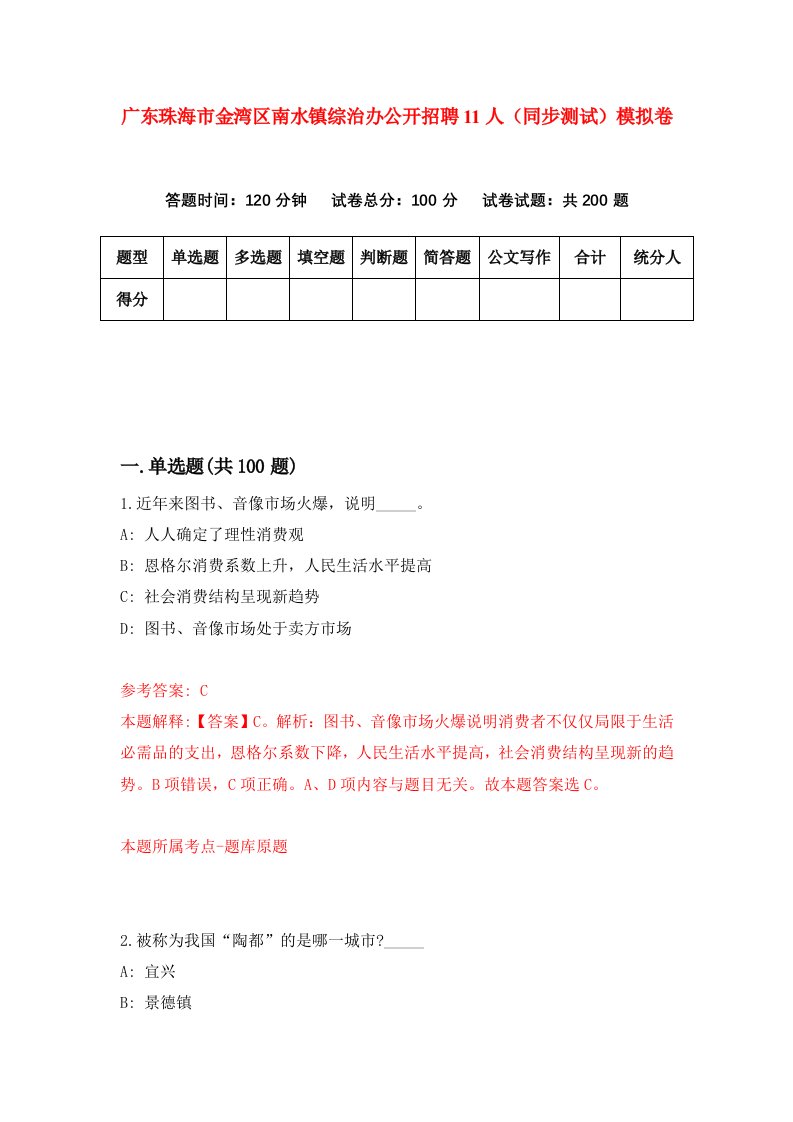 广东珠海市金湾区南水镇综治办公开招聘11人（同步测试）模拟卷

答题时间：120分钟　试卷总分：100分　试卷试题：共200题

| 题型 | 单选题 | 多选题 | 填空题 | 判断题 | 简答题 | 公文写作 | 合计 | 统分人 |
|---|---|---|---|---|---|---|---|---|
| 得分 | | | | | | | | |

一.单选题(共100题)

1.近年来图书、音像市场火爆，说明_____。

A: 人人确定了理性消费观

B: 恩格尔消费系数上升，人民生活水平提高

C: 社会消费结构呈现新趋势

D: 图书、音像市场处于卖方市场

参考答案: C

本题解释:【答案】C。解析：图书、音像市场火爆说明消费者不仅仅局限于生活必需品的支出，恩格尔系数下降，人民生活水平提高，社会消费结构呈现新的趋势。B项错误，C项正确。A、D项内容与题目无关。故本题答案选C。

本题所属考点-题库原题

2.被称为我国“陶都”的是哪一城市?_____

A: 宜兴

B: 景德镇